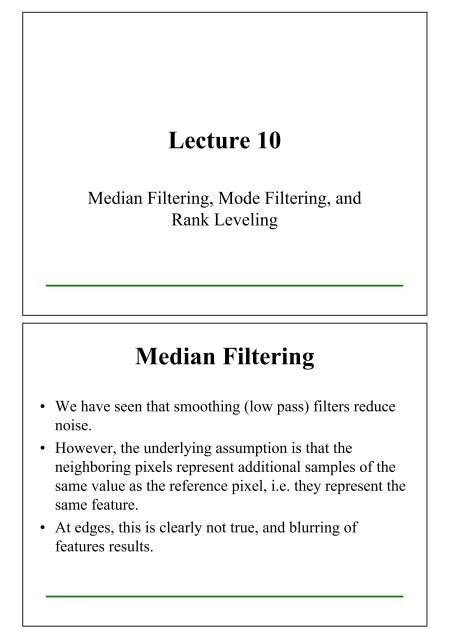 Lecture 10

Median Filtering, Mode Filtering, and Rank Leveling

Median Filtering

• We have seen that smoothing (low pass) filters reduce noise.
• However, the underlying assumption is that the neighboring pixels represent additional samples of the same value as the reference pixel, i.e. they represent the same feature.
• At edges, this is clearly not true, and blurring of features results.